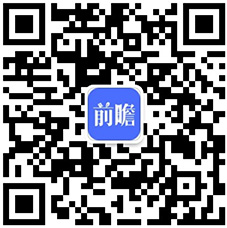 前瞻